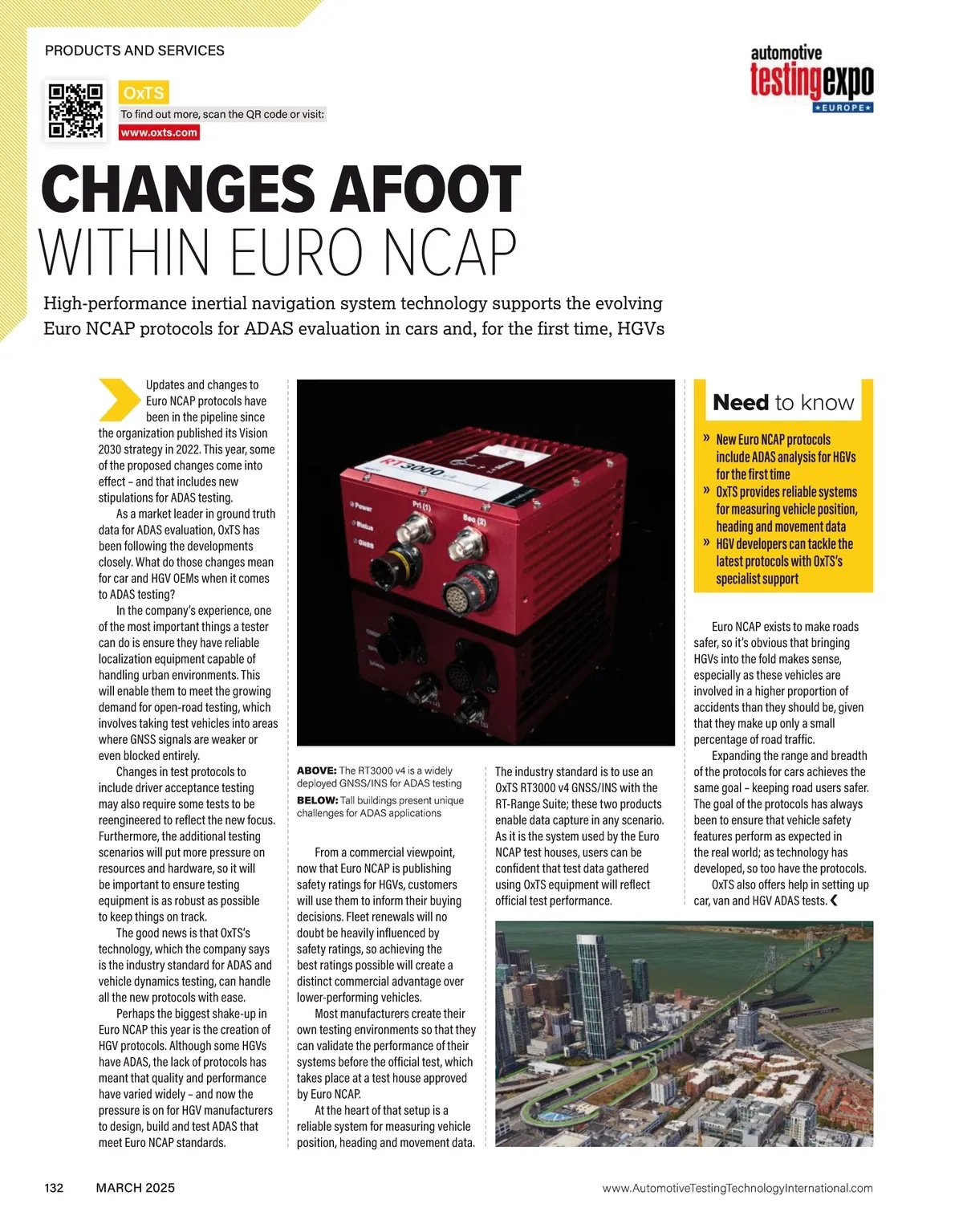 PRODUCTS AND SERVICES

automotive testingexpo EUROPE

OxTS

To find out more, scan the QR code or visit:

www.oxts.com

CHANGES AFOOT WITHIN EURO NCAP

High-performance inertial navigation system technology supports the evolving Euro NCAP protocols for ADAS evaluation in cars and, for the first time, HGVs

Updates and changes to Euro NCAP protocols have been in the pipeline since the organization published its Vision 2030 strategy in 2022. This year, some of the proposed changes come into effect – and that includes new stipulations for ADAS testing.

As a market leader in ground truth data for ADAS evaluation, OxTS has been following the developments closely. What do those changes mean for car and HGV OEMs when it comes to ADAS testing?

In the company's experience, one of the most important things a tester can do is ensure they have reliable localization equipment capable of handling urban environments. This will enable them to meet the growing demand for open-road testing, which involves taking test vehicles into areas where GNSS signals are weaker or even blocked entirely.

Changes in test protocols to include driver acceptance testing may also require some tests to be reengineered to reflect the new focus. Furthermore, the additional testing scenarios will put more pressure on resources and hardware, so it will be important to ensure testing equipment is as robust as possible to keep things on track.

The good news is that OxTS's technology, which the company says is the industry standard for ADAS and vehicle dynamics testing, can handle all the new protocols with ease.

Perhaps the biggest shake-up in Euro NCAP this year is the creation of HGV protocols. Although some HGVs have ADAS, the lack of protocols has meant that quality and performance have varied widely – and now the pressure is on for HGV manufacturers to design, build and test ADAS that meet Euro NCAP standards.

RT3000 v4
Power
Status
GNSS
Pri (1)
Sec (2)

ABOVE: The RT3000 v4 is a widely deployed GNSS/INS for ADAS testing

BELOW: Tall buildings present unique challenges for ADAS applications

From a commercial viewpoint, now that Euro NCAP is publishing safety ratings for HGVs, customers will use them to inform their buying decisions. Fleet renewals will no doubt be heavily influenced by safety ratings, so achieving the best ratings possible will create a distinct commercial advantage over lower-performing vehicles.

Most manufacturers create their own testing environments so that they can validate the performance of their systems before the official test, which takes place at a test house approved by Euro NCAP.

At the heart of that setup is a reliable system for measuring vehicle position, heading and movement data.

The industry standard is to use an OxTS RT3000 v4 GNSS/INS with the RT-Range Suite; these two products enable data capture in any scenario. As it is the system used by the Euro NCAP test houses, users can be confident that test data gathered using OxTS equipment will reflect official test performance.

Need to know

» New Euro NCAP protocols include ADAS analysis for HGVs for the first time
» OxTS provides reliable systems for measuring vehicle position, heading and movement data
» HGV developers can tackle the latest protocols with OxTS's specialist support

Euro NCAP exists to make roads safer, so it's obvious that bringing HGVs into the fold makes sense, especially as these vehicles are involved in a higher proportion of accidents than they should be, given that they make up only a small percentage of road traffic.

Expanding the range and breadth of the protocols for cars achieves the same goal – keeping road users safer. The goal of the protocols has always been to ensure that vehicle safety features perform as expected in the real world; as technology has developed, so too have the protocols.

OxTS also offers help in setting up car, van and HGV ADAS tests.

132 MARCH 2025

www.AutomotiveTestingTechnologyInternational.com